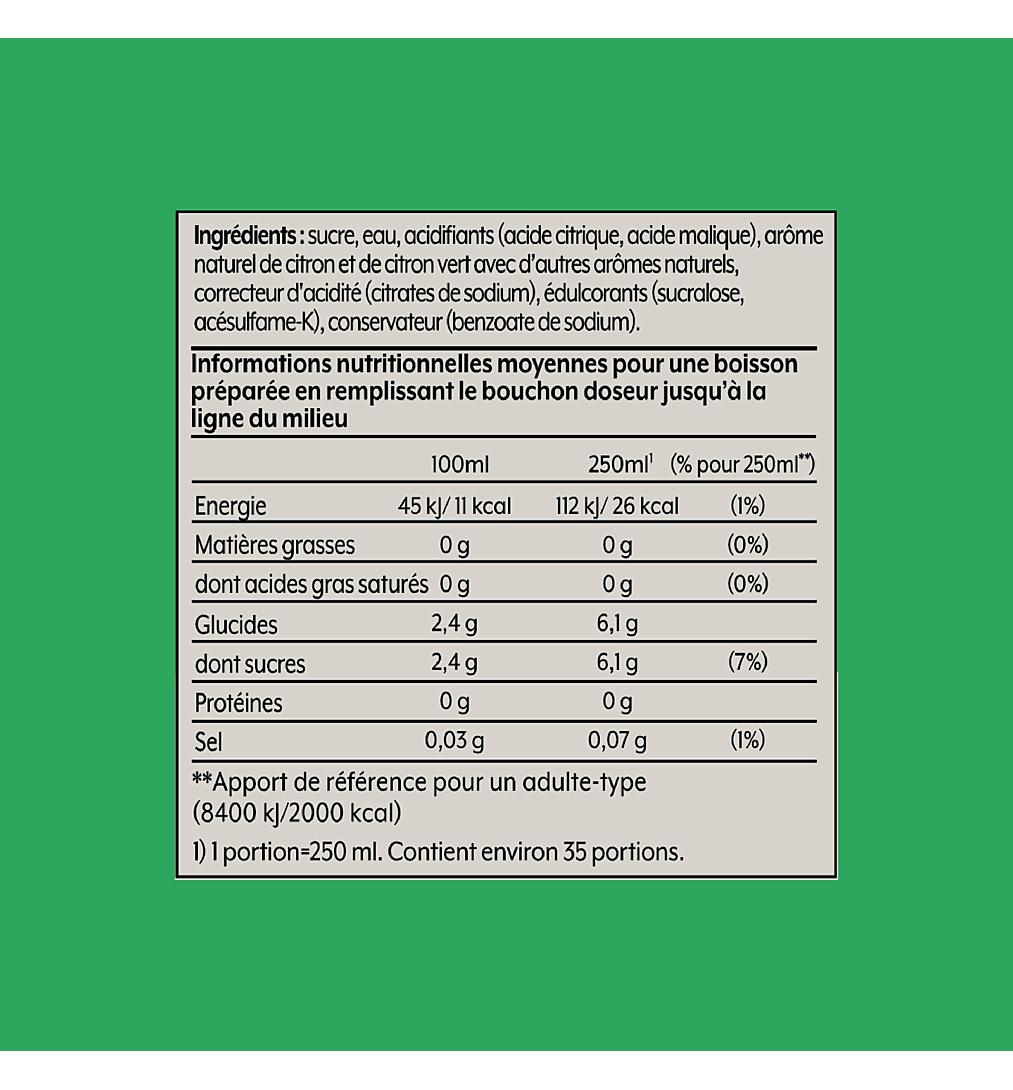 **Ingrédients :** sucre, eau, acidifiants (acide citrique, acide malique), arôme naturel de citron et de citron vert avec d'autres arômes naturels, correcteur d'acidité (citrates de sodium), édulcorants (sucralose, acésulfame-K), conservateur (benzoate de sodium).

**Informations nutritionnelles moyennes pour une boisson préparée en remplissant le bouchon doseur jusqu'à la ligne du milieu**

| | 100ml | 250ml$^1$ | (% pour 250ml$^{**}$) |
|---|---|---|---|
| Energie | 45 kJ/ 11 kcal | 112 kJ/ 26 kcal | (1%) |
| Matières grasses | 0 g | 0 g | (0%) |
| dont acides gras saturés | 0 g | 0 g | (0%) |
| Glucides | 2,4 g | 6,1 g | |
| dont sucres | 2,4 g | 6,1 g | (7%) |
| Protéines | 0 g | 0 g | |
| Sel | 0,03 g | 0,07 g | (1%) |

**Apport de référence pour un adulte-type (8400 kJ/2000 kcal)

1) 1 portion=250 ml. Contient environ 35 portions.